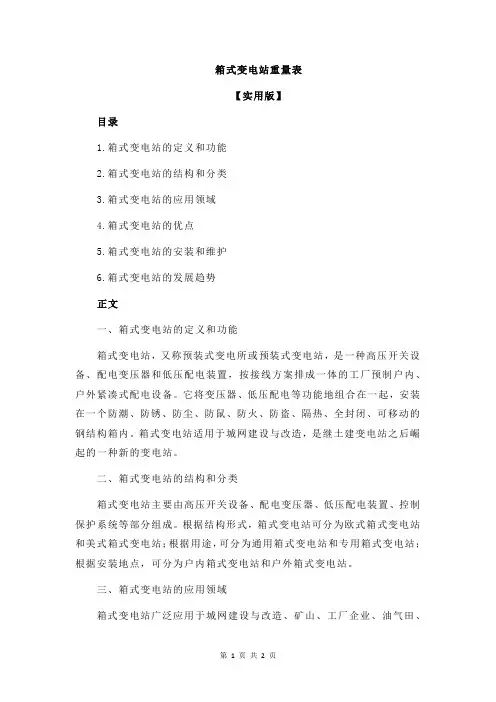 箱式变电站重量表

【实用版】

目录

1.箱式变电站的定义和功能

2.箱式变电站的结构和分类

3.箱式变电站的应用领域

4.箱式变电站的优点

5.箱式变电站的安装和维护

6.箱式变电站的发展趋势

正文

一、箱式变电站的定义和功能

箱式变电站，又称预装式变电所或预装式变电站，是一种高压开关设备、配电变压器和低压配电装置，按接线方案排成一体的工厂预制户内、户外紧凑式配电设备。它将变压器、低压配电等功能地组合在一起，安装在一个防潮、防锈、防尘、防鼠、防火、防盗、隔热、全封闭、可移动的钢结构箱内。箱式变电站适用于城网建设与改造，是继土建变电站之后崛起的一种新的变电站。

二、箱式变电站的结构和分类

箱式变电站主要由高压开关设备、配电变压器、低压配电装置、控制保护系统等部分组成。根据结构形式，箱式变电站可分为欧式箱式变电站和美式箱式变电站；根据用途，可分为通用箱式变电站和专用箱式变电站；根据安装地点，可分为户内箱式变电站和户外箱式变电站。

三、箱式变电站的应用领域

箱式变电站广泛应用于城网建设与改造、矿山、工厂企业、油气田、

第 1 页 共 2 页